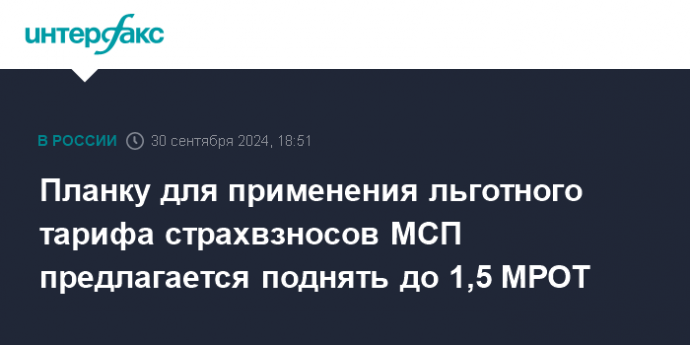 интерфакс

В РОССИИ 30 сентября 2024, 18:51

Планку для применения льготного тарифа страхвзносов МСП предлагается поднять до 1,5 МРОТ